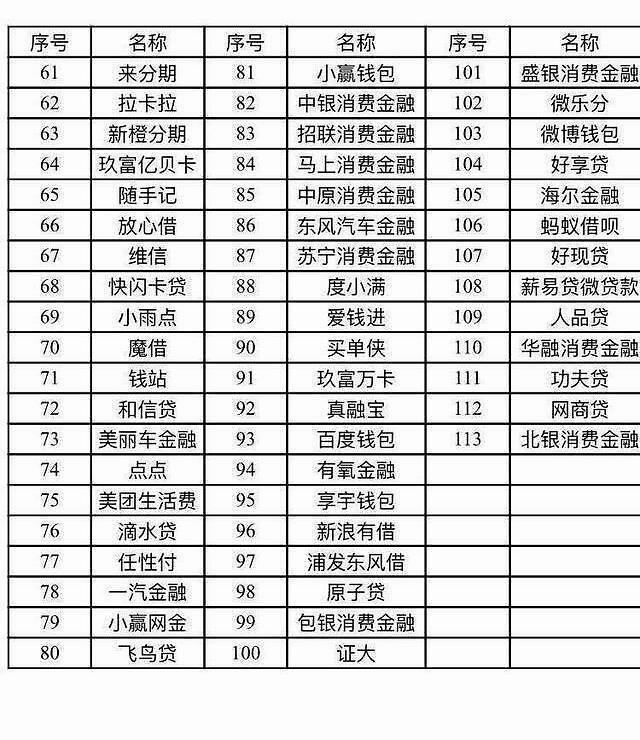 | 序号 | 名称 | 序号 | 名称 | 序号 | 名称 |
|---|---|---|---|---|---|
| 61 | 来分期 | 81 | 小赢钱包 | 101 | 盛银消费金融 |
| 62 | 拉卡拉 | 82 | 中银消费金融 | 102 | 微乐分 |
| 63 | 新橙分期 | 83 | 招联消费金融 | 103 | 微博钱包 |
| 64 | 玖富亿贝卡 | 84 | 马上消费金融 | 104 | 好享贷 |
| 65 | 随手记 | 85 | 中原消费金融 | 105 | 海尔金融 |
| 66 | 放心借 | 86 | 东风汽车金融 | 106 | 蚂蚁借呗 |
| 67 | 维信 | 87 | 苏宁消费金融 | 107 | 好现贷 |
| 68 | 快闪卡贷 | 88 | 度小满 | 108 | 薪易贷微贷款 |
| 69 | 小雨点 | 89 | 爱钱进 | 109 | 人品贷 |
| 70 | 魔借 | 90 | 买单侠 | 110 | 华融消费金融 |
| 71 | 钱站 | 91 | 玖富万卡 | 111 | 功夫贷 |
| 72 | 和信贷 | 92 | 真融宝 | 112 | 网商贷 |
| 73 | 美丽车金融 | 93 | 百度钱包 | 113 | 北银消费金融 |
| 74 | 点点 | 94 | 有氧金融 | | |
| 75 | 美团生活费 | 95 | 享宇钱包 | | |
| 76 | 滴水贷 | 96 | 新浪有借 | | |
| 77 | 任性付 | 97 | 浦发东风借 | | |
| 78 | 一汽金融 | 98 | 原子贷 | | |
| 79 | 小赢网金 | 99 | 包银消费金融 | | |
| 80 | 飞鸟贷 | 100 | 证大 | | |